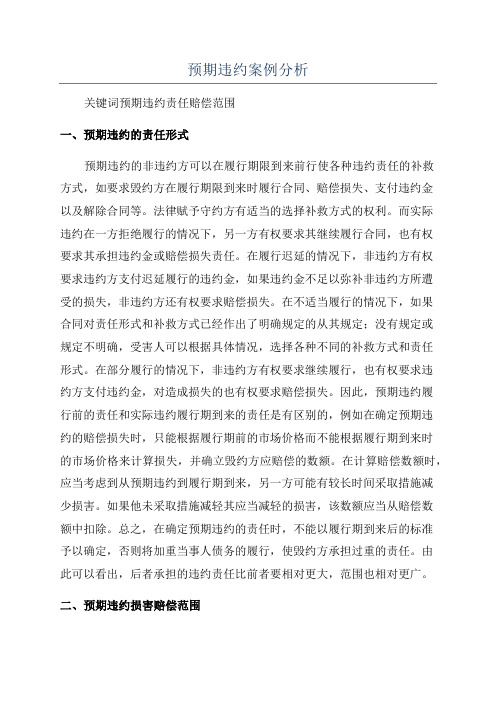 预期违约案例分析

关键词预期违约责任赔偿范围

一、预期违约的责任形式

预期违约的非违约方可以在履行期限到来前行使各种违约责任的补救方式，如要求毁约方在履行期限到来时履行合同、赔偿损失、支付违约金以及解除合同等。法律赋予守约方有适当的选择补救方式的权利。而实际违约在一方拒绝履行的情况下，另一方有权要求其继续履行合同，也有权要求其承担违约金或赔偿损失责任。在履行迟延的情况下，非违约方有权要求违约方支付迟延履行的违约金，如果违约金不足以弥补非违约方所遭受的损失，非违约方还有权要求赔偿损失。在不适当履行的情况下，如果合同对责任形式和补救方式已经作出了明确规定的从其规定；没有规定或规定不明确，受害人可以根据具体情况，选择各种不同的补救方式和责任形式。在部分履行的情况下，非违约方有权要求继续履行，也有权要求违约方支付违约金，对造成损失的也有权要求赔偿损失。因此，预期违约履行前的责任和实际违约履行期到来的责任是有区别的，例如在确定预期违约的赔偿损失时，只能根据履行期前的市场价格而不能根据履行期到来时的市场价格来计算损失，并确立毁约方应赔偿的数额。在计算赔偿数额时，应当考虑到从预期违约到履行期到来，另一方可能有较长时间采取措施减少损害。如果他未采取措施减轻其应当减轻的损害，该数额应当从赔偿数额中扣除。总之，在确定预期违约的责任时，不能以履行期到来后的标准予以确定，否则将加重当事人债务的履行，使毁约方承担过重的责任。由此可以看出，后者承担的违约责任比前者要相对更大，范围也相对更广。

二、预期违约损害赔偿范围